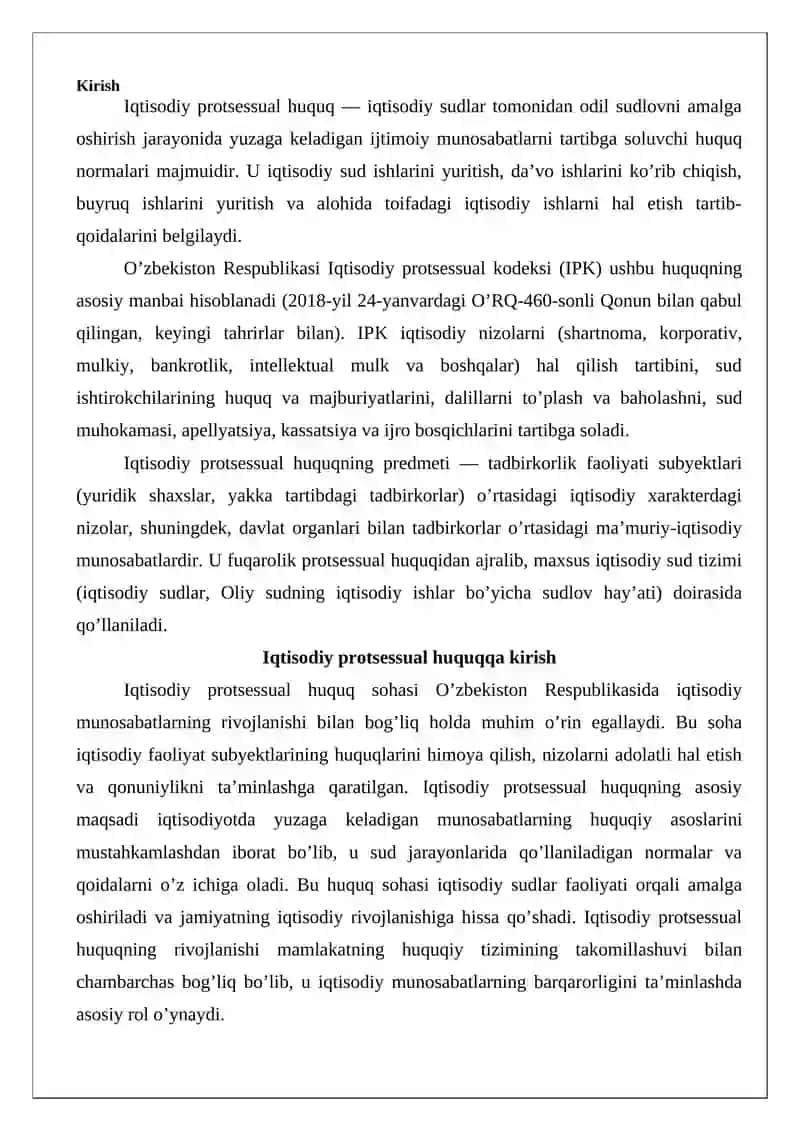 Kirish

Iqtisodiy protsessual huquq — iqtisodiy sudlar tomonidan odil sudlovni amalga oshirish jarayonida yuzaga keladigan ijtimoiy munosabatlarni tartibga soluvchi huquq normalari majmuidir. U iqtisodiy sud ishlarini yuritish, da'vo ishlarini ko'rib chiqish, buyruq ishlarini yuritish va alohida toifadagi iqtisodiy ishlarni hal etish tartib-qoidalarini belgilaydi.

O'zbekiston Respublikasi Iqtisodiy protsessual kodeksi (IPK) ushbu huquqning asosiy manbai hisoblanadi (2018-yil 24-yanvardagi O'RQ-460-sonli Qonun bilan qabul qilingan, keyingi tahrirlar bilan). IPK iqtisodiy nizolarni (shartnoma, korporativ, mulkiy, bankrotlik, intellektual mulk va boshqalar) hal qilish tartibini, sud ishtirokchilarining huquq va majburiyatlarini, dalillarni to'plash va baholashni, sud muhokamasi, apellyatsiya, kassatsiya va ijro bosqichlarini tartibga soladi.

Iqtisodiy protsessual huquqning predmeti — tadbirkorlik faoliyati subyektlari (yuridik shaxslar, yakka tartibdagi tadbirkorlar) o'rtasidagi iqtisodiy xarakterdagi nizolar, shuningdek, davlat organlari bilan tadbirkorlar o'rtasidagi ma'muriy-iqtisodiy munosabatlardir. U fuqarolik protsessual huquqidan ajralib, maxsus iqtisodiy sud tizimi (iqtisodiy sudlar, Oliy sudning iqtisodiy ishlar bo'yicha sudlov hay'ati) doirasida qo'llaniladi.

Iqtisodiy protsessual huquqqa kirish

Iqtisodiy protsessual huquq sohasi O'zbekiston Respublikasida iqtisodiy munosabatlarning rivojlanishi bilan bog'liq holda muhim o'rin egallaydi. Bu soha iqtisodiy faoliyat subyektlarining huquqlarini himoya qilish, nizolarni adolatli hal etish va qonuniylikni ta'minlashga qaratilgan. Iqtisodiy protsessual huquqning asosiy maqsadi iqtisodiyotda yuzaga keladigan munosabatlarning huquqiy asoslarini mustahkamlashdan iborat bo'lib, u sud jarayonlarida qo'llaniladigan normalar va qoidalarni o'z ichiga oladi. Bu huquq sohasi iqtisodiy sudlar faoliyati orqali amalga oshiriladi va jamiyatning iqtisodiy rivojlanishiga hissa qo'shadi. Iqtisodiy protsessual huquqning rivojlanishi mamlakatning huquqiy tizimining takomillashuvi bilan chambarchas bog'liq bo'lib, u iqtisodiy munosabatlarning barqarorligini ta'minlashda asosiy rol o'ynaydi.